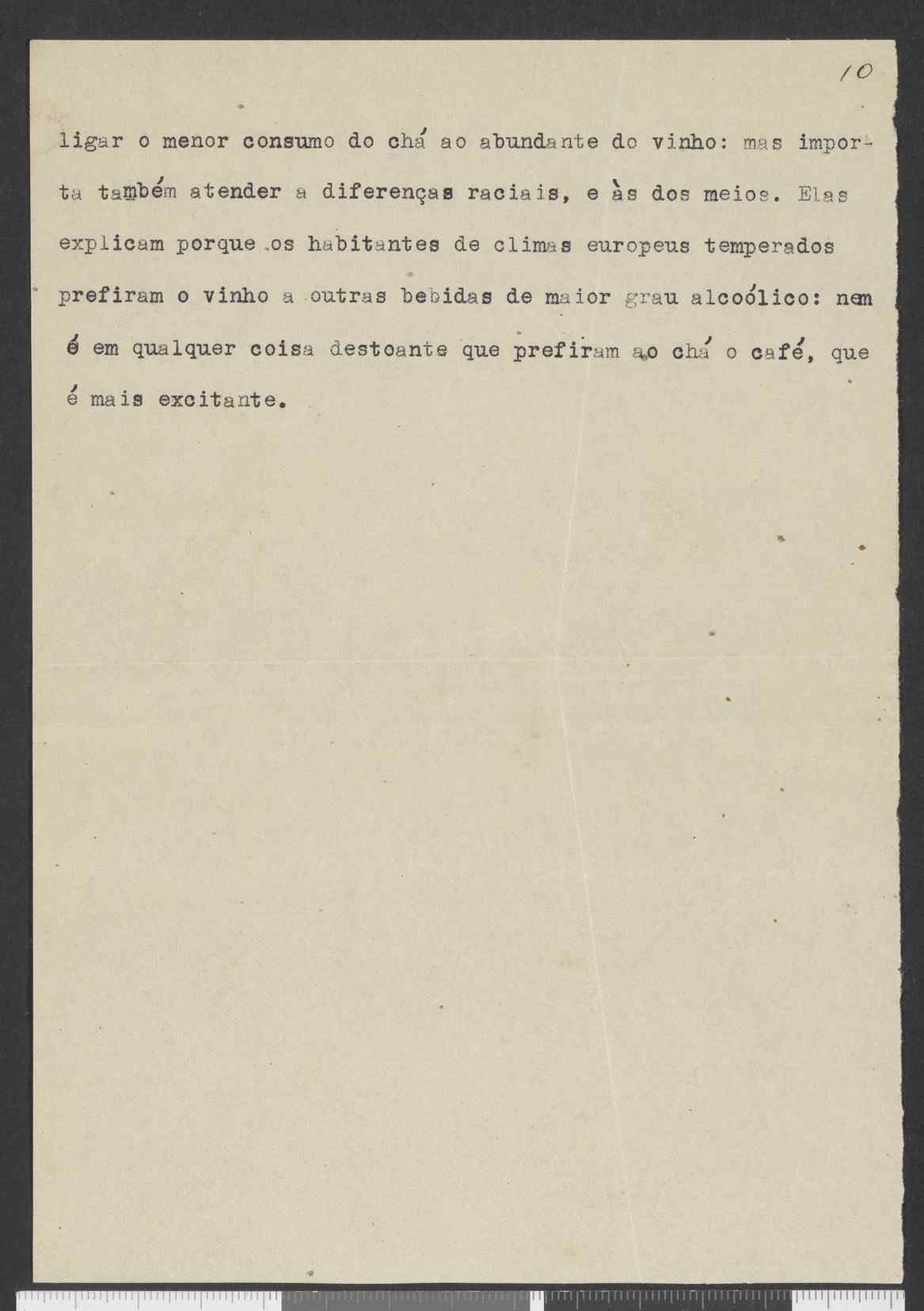 10

ligar o menor consumo do chá ao abundante do vinho: mas importa também atender a diferenças raciais, e às dos meios. Elas explicam porque os habitantes de climas europeus temperados prefiram o vinho a outras bebidas de maior grau alcoólico: nem é em qualquer coisa destoante que prefiram ao chá o café, que é mais excitante.